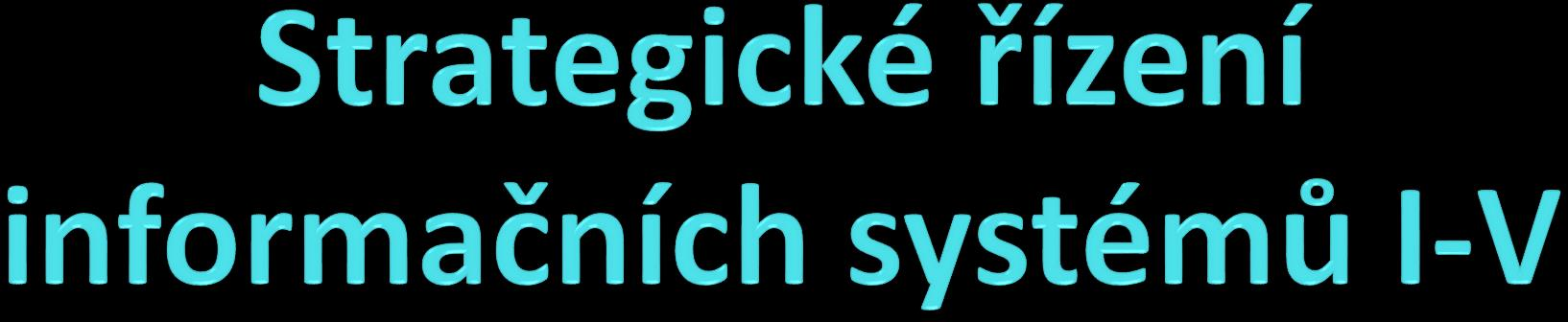 Strategické řízení informačních systémů I-V